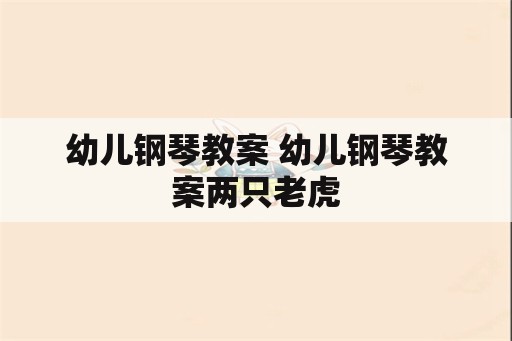 幼儿钢琴教案 幼儿钢琴教案两只老虎